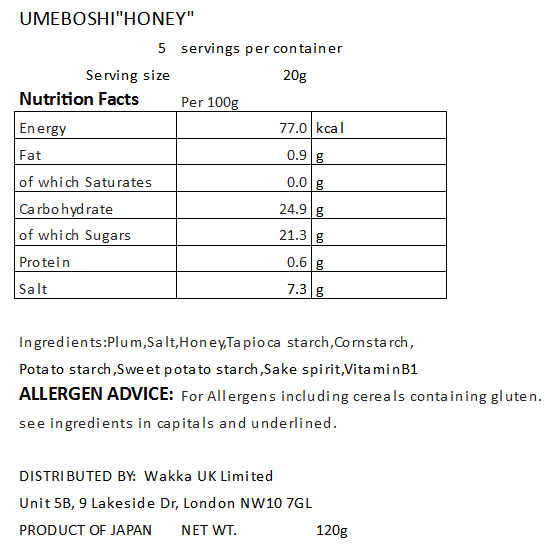 UMEBOSHI"HONEY"

5 servings per container

Serving size 20g

Nutrition Facts Per 100g

| Energy | 77.0 | kcal |
|---|---|---|
| Fat | 0.9 | g |
| of which Saturates | 0.0 | g |
| Carbohydrate | 24.9 | g |
| of which Sugars | 21.3 | g |
| Protein | 0.6 | g |
| Salt | 7.3 | g |

Ingredients:Plum,Salt,Honey,Tapioca starch,Cornstarch, Potato starch,Sweet potato starch,Sake spirit,VitaminB1

ALLERGEN ADVICE: For Allergens including cereals containing gluten. see ingredients in capitals and underlined.

DISTRIBUTED BY: Wakka UK Limited
Unit 5B, 9 Lakeside Dr, London NW10 7GL
PRODUCT OF JAPAN NET WT. 120g